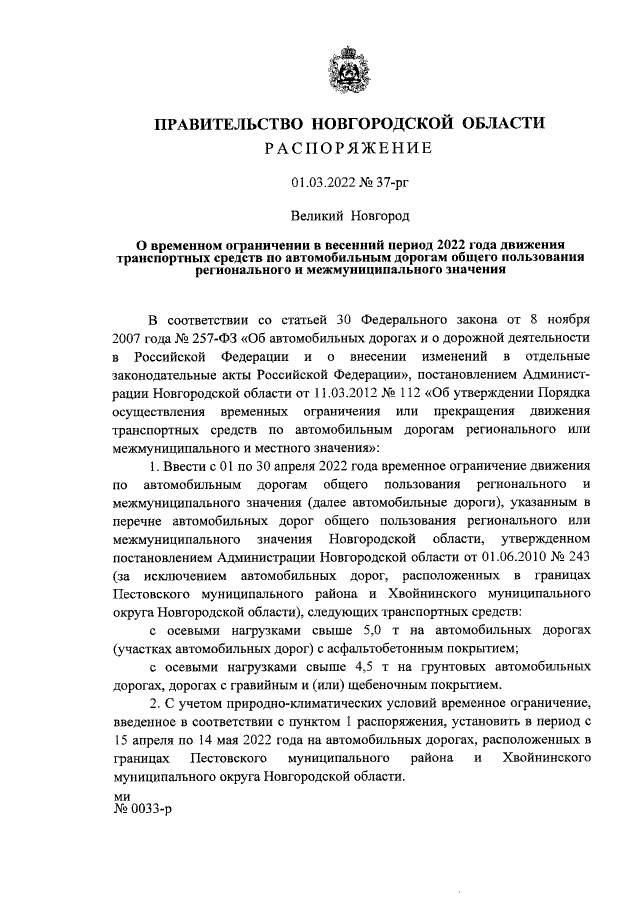 ПРАВИТЕЛЬСТВО НОВГОРОДСКОЙ ОБЛАСТИ
РАСПОРЯЖЕНИЕ

01.03.2022 № 37-рг

Великий Новгород

О временном ограничении в весенний период 2022 года движения транспортных средств по автомобильным дорогам общего пользования регионального и межмуниципального значения

В соответствии со статьей 30 Федерального закона от 8 ноября 2007 года № 257-ФЗ «Об автомобильных дорогах и о дорожной деятельности в Российской Федерации и о внесении изменений в отдельные законодательные акты Российской Федерации», постановлением Администрации Новгородской области от 11.03.2012 № 112 «Об утверждении Порядка осуществления временных ограничения или прекращения движения транспортных средств по автомобильным дорогам регионального или межмуниципального и местного значения»:

1. Ввести с 01 по 30 апреля 2022 года временное ограничение движения по автомобильным дорогам общего пользования регионального и межмуниципального значения (далее автомобильные дороги), указанным в перечне автомобильных дорог общего пользования регионального или межмуниципального значения Новгородской области, утвержденном постановлением Администрации Новгородской области от 01.06.2010 № 243 (за исключением автомобильных дорог, расположенных в границах Пестовского муниципального района и Хвойнинского муниципального округа Новгородской области), следующих транспортных средств:

с осевыми нагрузками свыше 5,0 т на автомобильных дорогах (участках автомобильных дорог) с асфальтобетонным покрытием;

с осевыми нагрузками свыше 4,5 т на грунтовых автомобильных дорогах, дорогах с гравийным и (или) щебеночным покрытием.

2. С учетом природно-климатических условий временное ограничение, введенное в соответствии с пунктом 1 распоряжения, установить в период с 15 апреля по 14 мая 2022 года на автомобильных дорогах, расположенных в границах Пестовского муниципального района и Хвойнинского муниципального округа Новгородской области.

ми
№ 0033-р